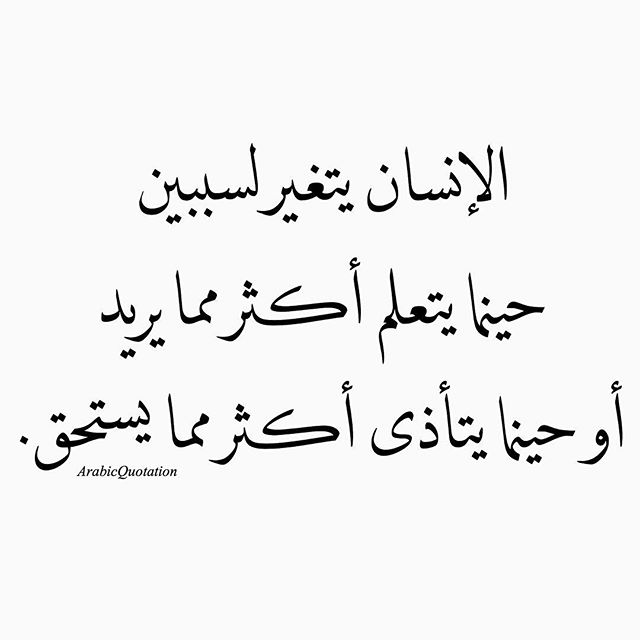 الإنسان يتغير لسببين
حينما يتعلم أكثر مما يريد
أو حينما يتأذى أكثر مما يستحق.
ArabicQuotation